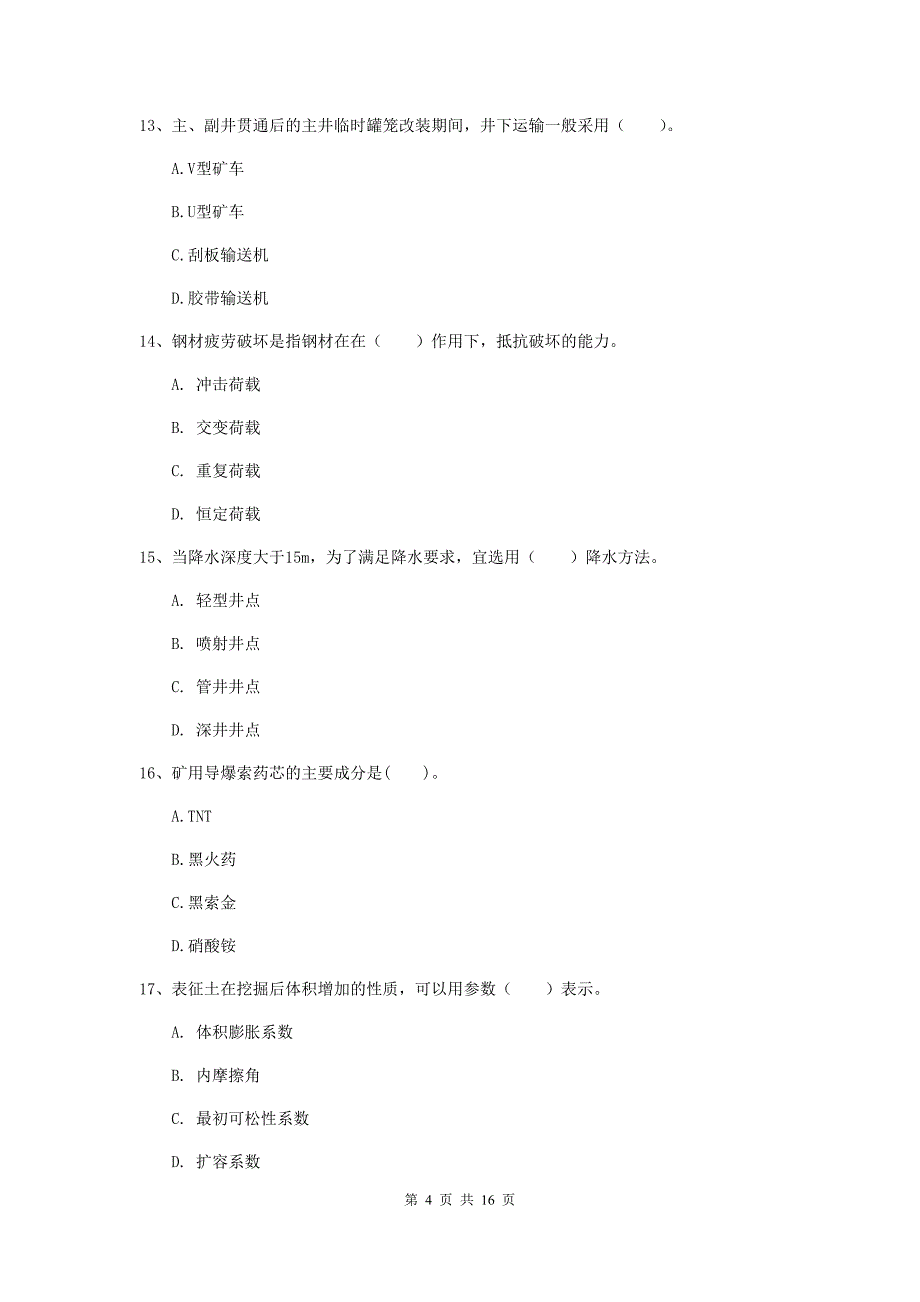 13、主、副井贯通后的主井临时罐笼改装期间，井下运输一般采用（　　）。

A.V型矿车

B.U型矿车

C.刮板输送机

D.胶带输送机

14、钢材疲劳破坏是指钢材在在（　　）作用下，抵抗破坏的能力。

A. 冲击荷载

B. 交变荷载

C. 重复荷载

D. 恒定荷载

15、当降水深度大于15m，为了满足降水要求，宜选用（　　）降水方法。

A. 轻型井点

B. 喷射井点

C. 管井井点

D. 深井井点

16、矿用导爆索药芯的主要成分是(　　)。

A.TNT

B.黑火药

C.黑索金

D.硝酸铵

17、表征土在挖掘后体积增加的性质，可以用参数（　　）表示。

A. 体积膨胀系数

B. 内摩擦角

C. 最初可松性系数

D. 扩容系数

第 4 页 共 16 页